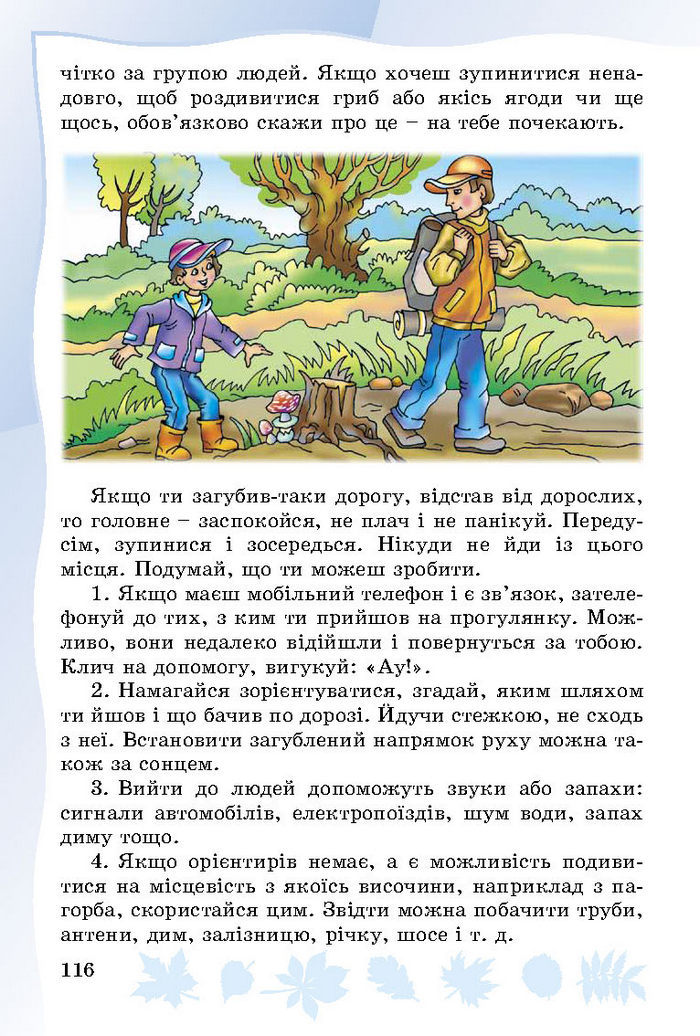 чітко за групою людей. Якщо хочеш зупинитися ненадовго, щоб роздивитися гриб або якісь ягоди чи ще щось, обов'язково скажи про це – на тебе почекають.

Якщо ти загубив-таки дорогу, відстав від дорослих, то головне – заспокойся, не плач і не панікуй. Передусім, зупинися і зосередься. Нікуди не йди із цього місця. Подумай, що ти можеш зробити.

1. Якщо маєш мобільний телефон і є зв'язок, зателефонуй до тих, з ким ти прийшов на прогулянку. Можливо, вони недалеко відійшли і повернуться за тобою. Клич на допомогу, вигукуй: «Ау!».

2. Намагайся зорієнтуватися, згадай, яким шляхом ти йшов і що бачив по дорозі. Йдучи стежкою, не сходь з неї. Встановити загублений напрямок руху можна також за сонцем.

3. Вийти до людей допоможуть звуки або запахи: сигнали автомобілів, електропоїздів, шум води, запах диму тощо.

4. Якщо орієнтирів немає, а є можливість подивитися на місцевість з якоїсь височини, наприклад з пагорба, скористайся цим. Звідти можна побачити труби, антени, дим, залізницю, річку, шосе і т. д.

116